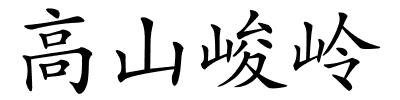 高山峻岭